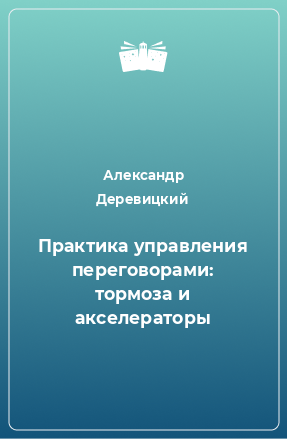 Александр Деревицкий

Практика управления переговорами: тормоза и акселераторы